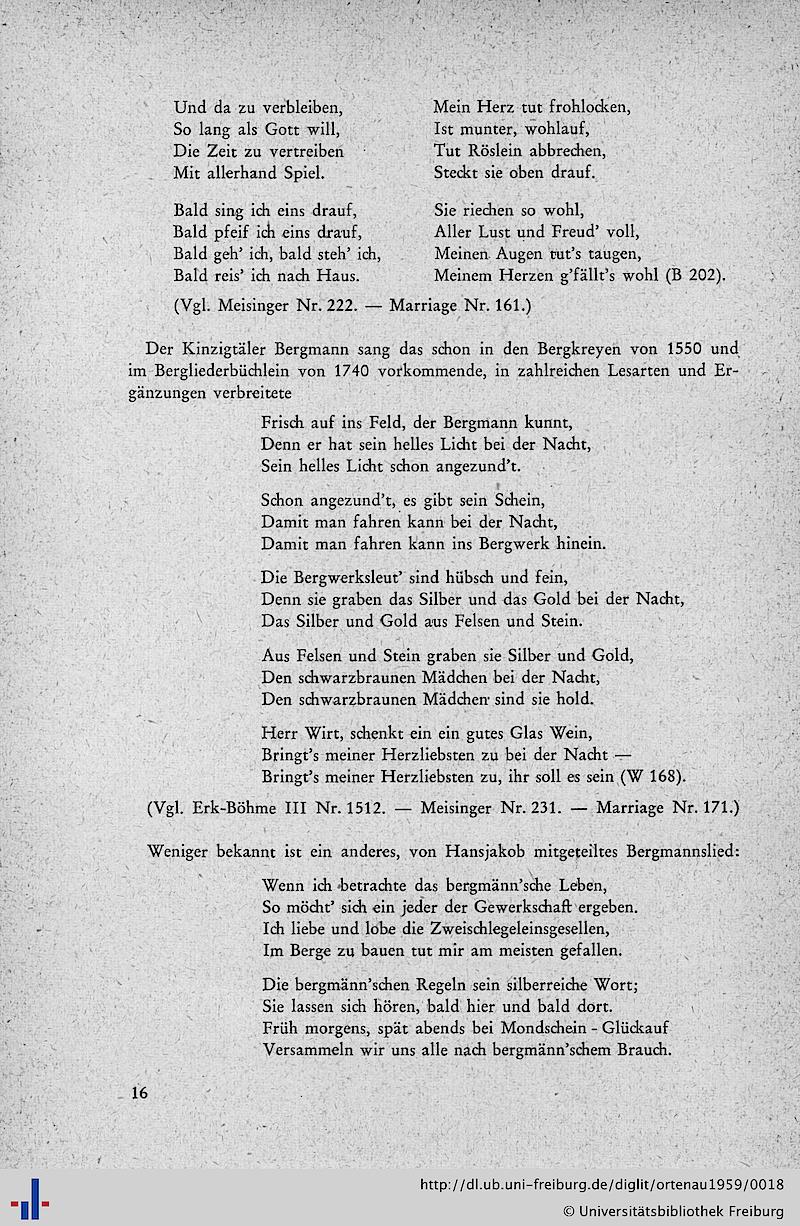 Und da zu verbleiben,
So lang als Gott will,
Die Zeit zu vertreiben
Mit allerhand Spiel.

Bald sing ich eins drauf,
Bald pfeif ich eins drauf,
Bald geh' ich, bald steh' ich,
Bald reis' ich nach Haus.

Mein Herz tut frohlocken,
Ist munter, wohlauf,
Tut Röslein abbrechen,
Steckt sie oben drauf.

Sie riechen so wohl,
Aller Lust und Freud' voll,
Meinen Augen tut's taugen,
Meinem Herzen g'fällt's wohl (B 202).

(Vgl. Meisinger Nr. 222. — Marriage Nr. 161.)

Der Kinzigtäler Bergmann sang das schon in den Bergkreyen von 1550 und im Bergliederbüchlein von 1740 vorkommende, in zahlreichen Lesarten und Ergänzungen verbreitete

Frisch auf ins Feld, der Bergmann kunnt,
Denn er hat sein helles Licht bei der Nacht,
Sein helles Licht schon angezund't.

Schon angezund't, es gibt sein Schein,
Damit man fahren kann bei der Nacht,
Damit man fahren kann ins Bergwerk hinein.

Die Bergwerksleut' sind hübsch und fein,
Denn sie graben das Silber und das Gold bei der Nacht,
Das Silber und Gold aus Felsen und Stein.

Aus Felsen und Stein graben sie Silber und Gold,
Den schwarzbraunen Mädchen bei der Nacht,
Den schwarzbraunen Mädchen sind sie hold.

Herr Wirt, schenkt ein ein gutes Glas Wein,
Bringt's meiner Herzliebsten zu bei der Nacht —
Bringt's meiner Herzliebsten zu, ihr soll es sein (W 168).

(Vgl. Erk-Böhme III Nr. 1512. — Meisinger Nr. 231. — Marriage Nr. 171.)

Weniger bekannt ist ein anderes, von Hansjakob mitgeteiltes Bergmannslied:

Wenn ich betrachte das bergmänn'sche Leben,
So möcht' sich ein jeder der Gewerkschaft ergeben.
Ich liebe und lobe die Zweischlegeleinsgesellen,
Im Berge zu bauen tut mir am meisten gefallen.

Die bergmänn'schen Regeln sein silberreiche Wort;
Sie lassen sich hören, bald hier und bald dort.
Früh morgens, spät abends bei Mondschein - Glückauf
Versammeln wir uns alle nach bergmänn'schem Brauch.

16

http://dl.ub.uni-freiburg.de/diglit/ortenau1959/0018
© Universitätsbibliothek Freiburg